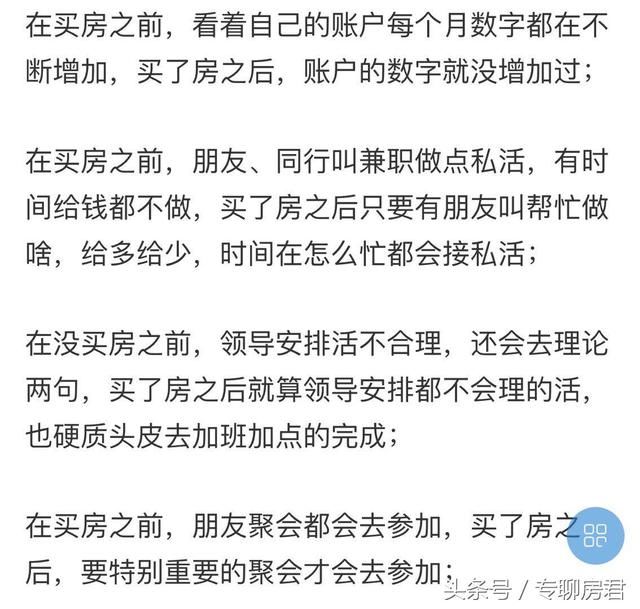 在买房之前，看着自己的账户每个月数字都在不断增加，买了房之后，账户的数字就没增加过；

在买房之前，朋友、同行叫兼职做点私活，有时间给钱都不做，买了房之后只要有朋友叫帮忙做啥，给多给少，时间在怎么忙都会接私活；

在没买房之前，领导安排活不合理，还会去理论两句，买了房之后就算领导安排都不会理的活，也硬质头皮去加班加点的完成；

在买房之前，朋友聚会都会去参加，买了房之后，要特别重要的聚会才会去参加；

头条号 / 专聊房君